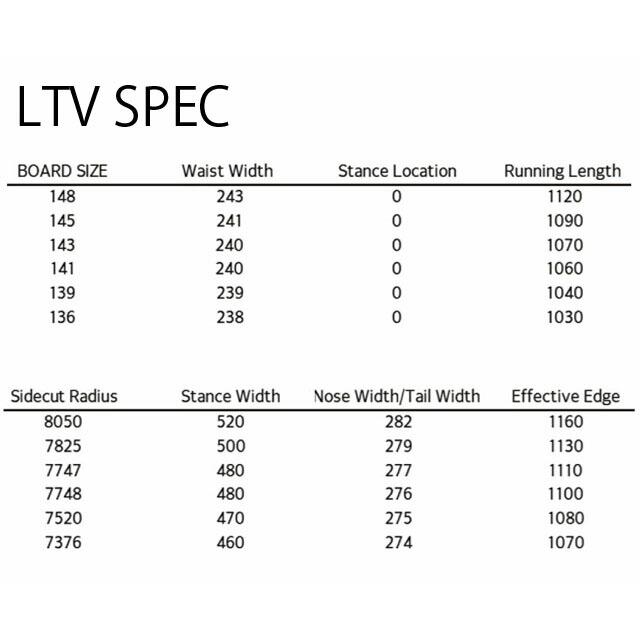 LTV SPEC

| BOARD SIZE | Waist Width | Stance Location | Running Length |
|---|---|---|---|
| 148 | 243 | 0 | 1120 |
| 145 | 241 | 0 | 1090 |
| 143 | 240 | 0 | 1070 |
| 141 | 240 | 0 | 1060 |
| 139 | 239 | 0 | 1040 |
| 136 | 238 | 0 | 1030 |

| Sidecut Radius | Stance Width | Nose Width/Tail Width | Effective Edge |
|---|---|---|---|
| 8050 | 520 | 282 | 1160 |
| 7825 | 500 | 279 | 1130 |
| 7747 | 480 | 277 | 1110 |
| 7748 | 480 | 276 | 1100 |
| 7520 | 470 | 275 | 1080 |
| 7376 | 460 | 274 | 1070 |